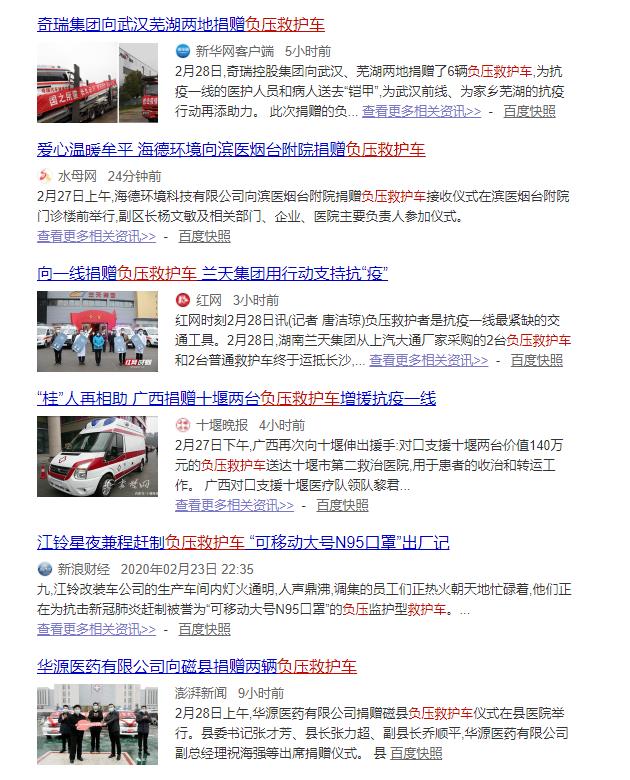 奇瑞集团向武汉芜湖两地捐赠负压救护车

新华网客户端 5小时前
2月28日,奇瑞控股集团向武汉、芜湖两地捐赠了6辆负压救护车,为抗疫一线的医护人员和病人送去"铠甲",为武汉前线、为家乡芜湖的抗疫行动再添助力。 此次捐赠的负... 查看更多相关资讯>> - 百度快照

爱心温暖牟平 海德环境向滨医烟台附院捐赠负压救护车

水母网 24分钟前
2月27日上午,海德环境科技有限公司向滨医烟台附院捐赠负压救护车接收仪式在滨医烟台附院门诊楼前举行,副区长杨文敏及相关部门、企业、医院主要负责人参加仪式。
查看更多相关资讯>> - 百度快照

向一线捐赠负压救护车 兰天集团用行动支持抗"疫"

红网 3小时前
红网时刻2月28日讯(记者 唐洁琼)负压救护者是抗疫一线最紧缺的交通工具。2月28日,湖南兰天集团从上汽大通厂家采购的2台负压救护车和2台普通救护车终于运抵长沙,... 查看更多相关资讯>> - 百度快照

"桂"人再相助 广西捐赠十堰两台负压救护车增援抗疫一线

十堰晚报 4小时前
2月27日下午,广西再次向十堰伸出援手:对口支援十堰两台价值140万元的负压救护车送达十堰市第二救治医院,用于患者的收治和转运工作。 广西对口支援十堰医疗队领队黎君...
查看更多相关资讯>> - 百度快照

江铃星夜兼程赶制负压救护车 "可移动大号N95口罩"出厂记

新浪财经 2020年02月23日 22:35
九,江铃改装车公司的生产车间内灯火通明,人声鼎沸,调集的员工们正热火朝天地忙碌着,他们正在为抗击新冠肺炎赶制被誉为"可移动大号N95口罩"的负压监护型救护车。...
查看更多相关资讯>> - 百度快照

华源医药有限公司向磁县捐赠两辆负压救护车

澎湃新闻 9小时前
2月28日上午,华源医药有限公司捐赠磁县负压救护车仪式在县医院举行。县委书记张才芳、县长张力超、副县长乔顺平,华源医药有限公司副总经理祝海强等出席捐赠仪式。 县 百度快照